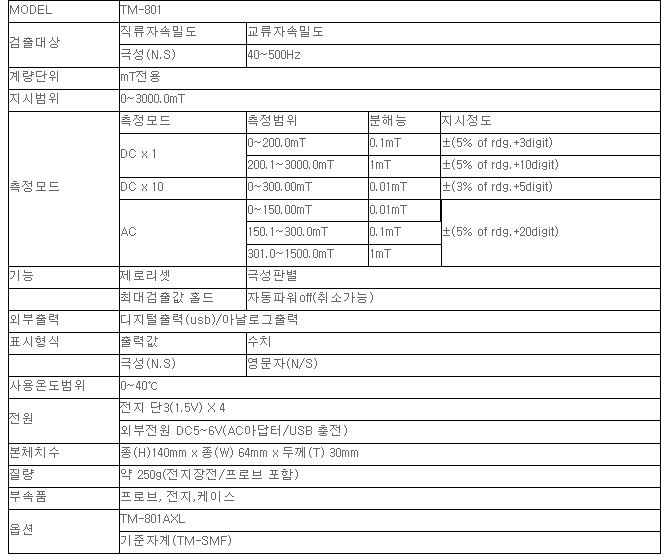 | MODEL | TM-801 | | | |
|---|---|---|---|---|
| 검출대상 | 직류자속밀도 | 교류자속밀도 | | |
| | 극성(N.S) | 40~500Hz | | |
| 계량단위 | mT전용 | | | |
| 지시범위 | 0~3000.0mT | | | |
| 측정모드 | 측정모드 | 측정범위 | 분해능 | 지시정도 |
| | DC x 1 | 0~200.0mT | 0.1mT | ±(5% of rdg.+3digit) |
| | | 200.1~3000.0mT | 1mT | ±(5% of rdg.+10digit) |
| | DC x 10 | 0~300.00mT | 0.01mT | ±(3% of rdg.+5digit) |
| | AC | 0~150.00mT | 0.01mT | ±(5% of rdg.+20digit) |
| | | 150.1~300.0mT | 0.1mT | |
| | | 301.0~1500.0mT | 1mT | |
| 기능 | 제로리셋 | 극성판별 | | |
| | 최대검출값 홀드 | 자동파워off(취소가능) | | |
| 외부출력 | 디지털출력(usb)/아날로그출력 | | | |
| 표시형식 | 출력값 | 수치 | | |
| | 극성(N.S) | 영문자(N/S) | | |
| 사용온도범위 | 0~40℃ | | | |
| 전원 | 전지 단3(1.5V) X 4 | | | |
| | 외부전원 DC5~6V(AC아답터/USB 충전) | | | |
| 본체치수 | 종(H)140mm x 종(W) 64mm x 두께(T) 30mm | | | |
| 질량 | 약 250g(전지장전/프로브 포함) | | | |
| 부속품 | 프로브, 전지,케이스 | | | |
| 옵션 | TM-801AXL | | | |
| | 기준자계(TM-SMF) | | | |